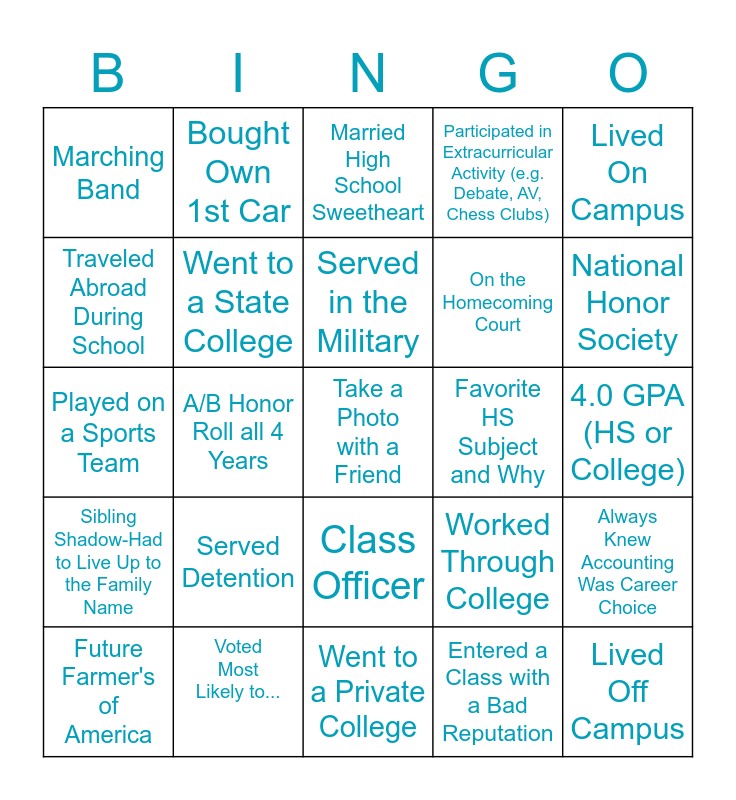 | B | I | N | G | O |
|---|---|---|---|---|
| Marching Band | Bought Own 1st Car | Married High School Sweetheart | Participated in Extracurricular Activity (e.g. Debate, AV, Chess Clubs) | Lived On Campus |
| Traveled Abroad During School | Went to a State College | Served in the Military | On the Homecoming Court | National Honor Society |
| Played on a Sports Team | A/B Honor Roll all 4 Years | Take a Photo with a Friend | Favorite HS Subject and Why | 4.0 GPA (HS or College) |
| Sibling Shadow-Had to Live Up to the Family Name | Served Detention | Class Officer | Worked Through College | Always Knew Accounting Was Career Choice |
| Future Farmer's of America | Voted Most Likely to... | Went to a Private College | Entered a Class with a Bad Reputation | Lived Off Campus |